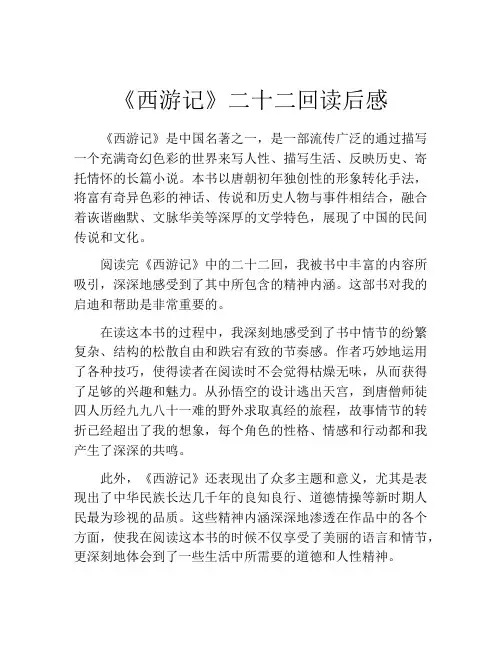 《西游记》二十二回读后感

《西游记》是中国名著之一，是一部流传广泛的通过描写一个充满奇幻色彩的世界来写人性、描写生活、反映历史、寄托情怀的长篇小说。本书以唐朝初年独创性的形象转化手法，将富有奇异色彩的神话、传说和历史人物与事件相结合，融合着诙谐幽默、文脉华美等深厚的文学特色，展现了中国的民间传说和文化。

阅读完《西游记》中的二十二回，我被书中丰富的内容所吸引，深深地感受到了其中所包含的精神内涵。这部书对我的启迪和帮助是非常重要的。

在读这本书的过程中，我深刻地感受到了书中情节的纷繁复杂、结构的松散自由和跌宕有致的节奏感。作者巧妙地运用了各种技巧，使得读者在阅读时不会觉得枯燥无味，从而获得了足够的兴趣和魅力。从孙悟空的设计逃出天宫，到唐僧师徒四人历经九九八十一难的野外求取真经的旅程，故事情节的转折已经超出了我的想象，每个角色的性格、情感和行动都和我产生了深深的共鸣。

此外，《西游记》还表现出了众多主题和意义，尤其是表现出了中华民族长达几千年的良知良行、道德情操等新时期人民最为珍视的品质。这些精神内涵深深地渗透在作品中的各个方面，使我在阅读这本书的时候不仅享受了美丽的语言和情节，更深刻地体会到了一些生活中所需要的道德和人性精神。